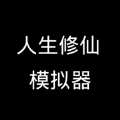 人生修仙
模拟器